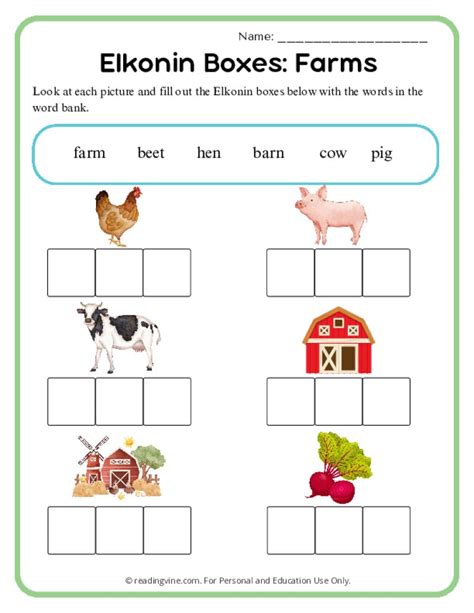 Name: ____

Elkonin Boxes: Farms

Look at each picture and fill out the Elkonin boxes below with the words in the word bank.

farm beet hen barn cow pig

© readingvine.com. For Personal and Education Use Only.